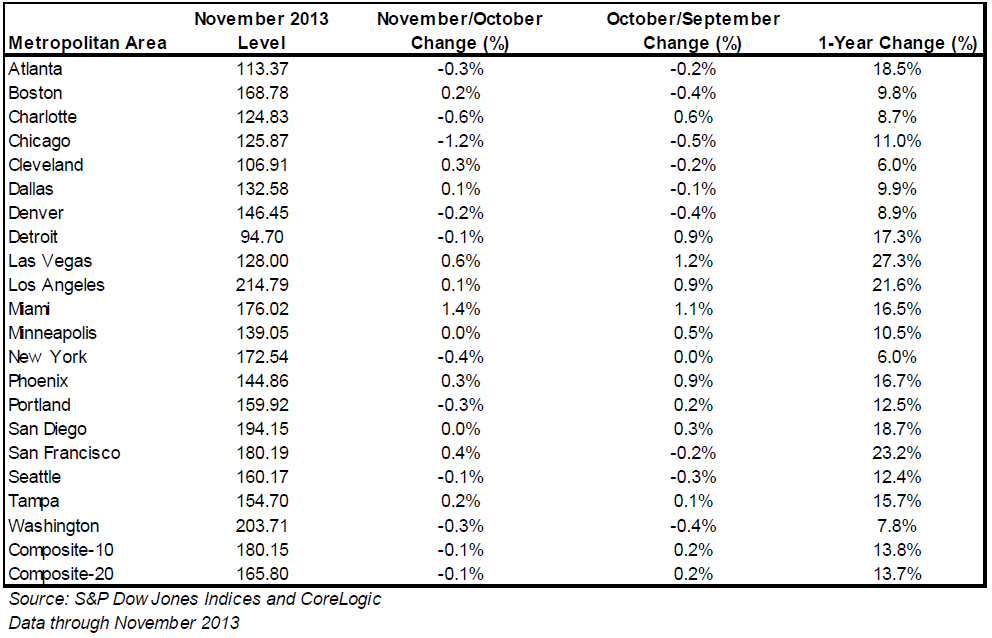 | Metropolitan Area | November 2013 Level | November/October Change (%) | October/September Change (%) | 1-Year Change (%) |
|---|---|---|---|---|
| Atlanta | 113.37 | -0.3% | -0.2% | 18.5% |
| Boston | 168.78 | 0.2% | -0.4% | 9.8% |
| Charlotte | 124.83 | -0.6% | 0.6% | 8.7% |
| Chicago | 125.87 | -1.2% | -0.5% | 11.0% |
| Cleveland | 106.91 | 0.3% | -0.2% | 6.0% |
| Dallas | 132.58 | 0.1% | -0.1% | 9.9% |
| Denver | 146.45 | -0.2% | -0.4% | 8.9% |
| Detroit | 94.70 | -0.1% | 0.9% | 17.3% |
| Las Vegas | 128.00 | 0.6% | 1.2% | 27.3% |
| Los Angeles | 214.79 | 0.1% | 0.9% | 21.6% |
| Miami | 176.02 | 1.4% | 1.1% | 16.5% |
| Minneapolis | 139.05 | 0.0% | 0.5% | 10.5% |
| New York | 172.54 | -0.4% | 0.0% | 6.0% |
| Phoenix | 144.86 | 0.3% | 0.9% | 16.7% |
| Portland | 159.92 | -0.3% | 0.2% | 12.5% |
| San Diego | 194.15 | 0.0% | 0.3% | 18.7% |
| San Francisco | 180.19 | 0.4% | -0.2% | 23.2% |
| Seattle | 160.17 | -0.1% | -0.3% | 12.4% |
| Tampa | 154.70 | 0.2% | 0.1% | 15.7% |
| Washington | 203.71 | -0.3% | -0.4% | 7.8% |
| Composite-10 | 180.15 | -0.1% | 0.2% | 13.8% |
| Composite-20 | 165.80 | -0.1% | 0.2% | 13.7% |

Source: S&P Dow Jones Indices and CoreLogic
Data through November 2013